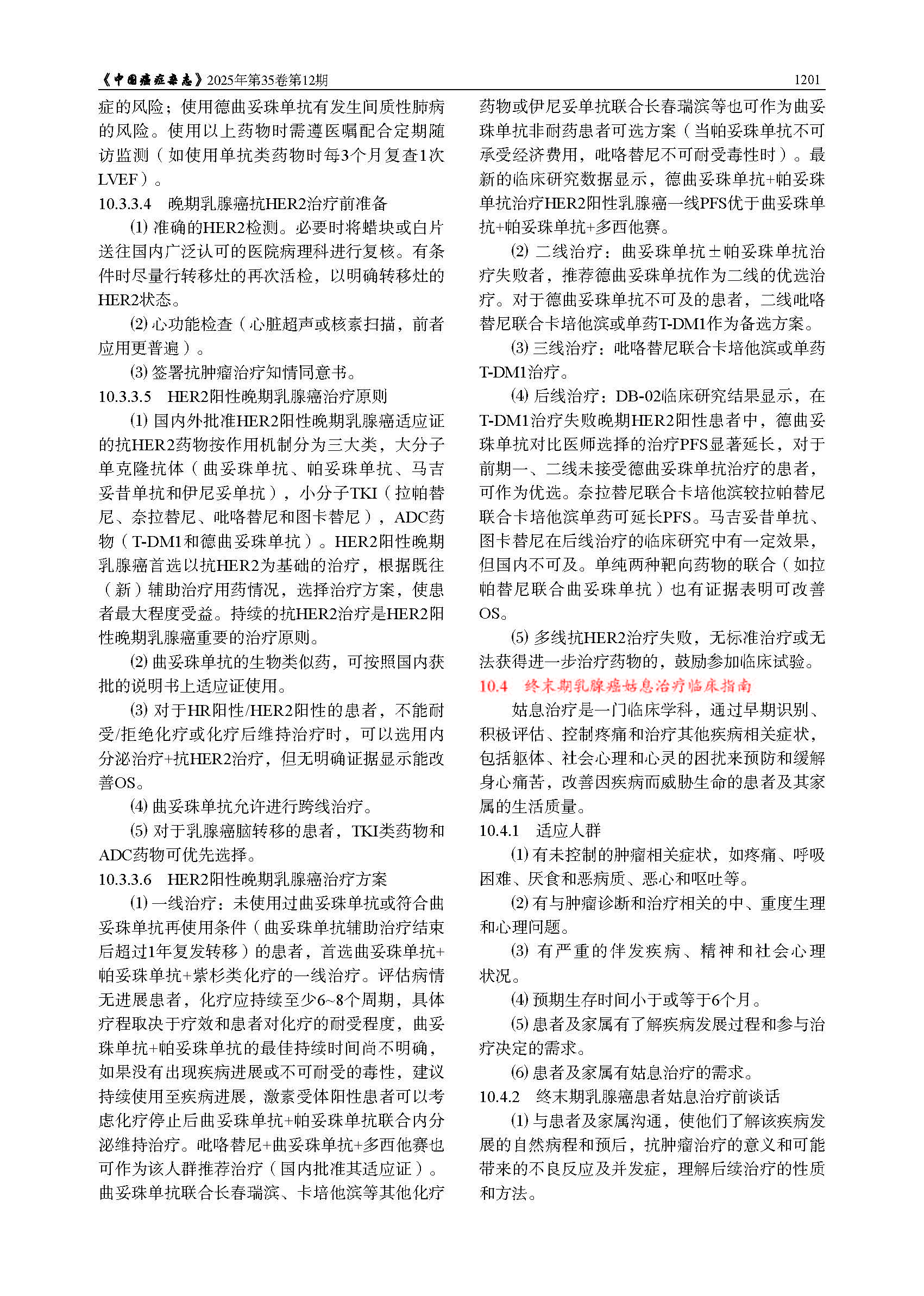 《中国癌症杂志》2025年第35卷第12期 1201

症的风险；使用德曲妥珠单抗有发生间质性肺病的风险。使用以上药物时需遵医嘱配合定期随访监测（如使用单抗类药物时每3个月复查1次LVEF）。

10.3.3.4 晚期乳腺癌抗HER2治疗前准备

⑴ 准确的HER2检测。必要时将蜡块或白片送往国内广泛认可的医院病理科进行复核。有条件时尽量行转移灶的再次活检，以明确转移灶的HER2状态。

⑵ 心功能检查（心脏超声或核素扫描，前者应用更普遍）。

⑶ 签署抗肿瘤治疗知情同意书。

10.3.3.5 HER2阳性晚期乳腺癌治疗原则

⑴ 国内外批准HER2阳性晚期乳腺癌适应证的抗HER2药物按作用机制分为三大类，大分子单克隆抗体（曲妥珠单抗、帕妥珠单抗、马吉妥昔单抗和伊尼妥单抗），小分子TKI（拉帕替尼、奈拉替尼、吡咯替尼和图卡替尼），ADC药物（T-DM1和德曲妥珠单抗）。HER2阳性晚期乳腺癌首选以抗HER2为基础的治疗，根据既往（新）辅助治疗用药情况，选择治疗方案，使患者最大程度受益。持续的抗HER2治疗是HER2阳性晚期乳腺癌重要的治疗原则。

⑵ 曲妥珠单抗的生物类似药，可按照国内获批的说明书上适应证使用。

⑶ 对于HR阳性/HER2阳性的患者，不能耐受/拒绝化疗或化疗后维持治疗时，可以选用内分泌治疗+抗HER2治疗，但无明确证据显示能改善OS。

⑷ 曲妥珠单抗允许进行跨线治疗。

⑸ 对于乳腺癌脑转移的患者，TKI类药物和ADC药物可优先选择。

10.3.3.6 HER2阳性晚期乳腺癌治疗方案

⑴ 一线治疗：未使用过曲妥珠单抗或符合曲妥珠单抗再使用条件（曲妥珠单抗辅助治疗结束后超过1年复发转移）的患者，首选曲妥珠单抗+帕妥珠单抗+紫杉类化疗的一线治疗。评估病情无进展患者，化疗应持续至少6~8个周期，具体疗程取决于疗效和患者对化疗的耐受程度，曲妥珠单抗+帕妥珠单抗的最佳持续时间尚不明确，如果没有出现疾病进展或不可耐受的毒性，建议持续使用至疾病进展，激素受体阳性患者可以考虑化疗停止后曲妥珠单抗+帕妥珠单抗联合内分泌维持治疗。吡咯替尼+曲妥珠单抗+多西他赛也可作为该人群推荐治疗（国内批准其适应证）。曲妥珠单抗联合长春瑞滨、卡培他滨等其他化疗药物或伊尼妥单抗联合长春瑞滨等也可作为曲妥珠单抗非耐药患者可选方案（当帕妥珠单抗不可承受经济费用，吡咯替尼不可耐受毒性时）。最新的临床研究数据显示，德曲妥珠单抗+帕妥珠单抗治疗HER2阳性乳腺癌一线PFS优于曲妥珠单抗+帕妥珠单抗+多西他赛。

⑵ 二线治疗：曲妥珠单抗±帕妥珠单抗治疗失败者，推荐德曲妥珠单抗作为二线的优选治疗。对于德曲妥珠单抗不可及的患者，二线吡咯替尼联合卡培他滨或单药T-DM1作为备选方案。

⑶ 三线治疗：吡咯替尼联合卡培他滨或单药T-DM1治疗。

⑷ 后线治疗：DB-02临床研究结果显示，在T-DM1治疗失败晚期HER2阳性患者中，德曲妥珠单抗对比医师选择的治疗PFS显著延长，对于前期一、二线未接受德曲妥珠单抗治疗的患者，可作为优选。奈拉替尼联合卡培他滨较拉帕替尼联合卡培他滨单药可延长PFS。马吉妥昔单抗、图卡替尼在后线治疗的临床研究中有一定效果，但国内不可及。单纯两种靶向药物的联合（如拉帕替尼联合曲妥珠单抗）也有证据表明可改善OS。

⑸ 多线抗HER2治疗失败，无标准治疗或无法获得进一步治疗药物的，鼓励参加临床试验。

10.4 终末期乳腺癌姑息治疗临床指南

姑息治疗是一门临床学科，通过早期识别、积极评估、控制疼痛和治疗其他疾病相关症状，包括躯体、社会心理和心灵的困扰来预防和缓解身心痛苦，改善因疾病而威胁生命的患者及其家属的生活质量。

10.4.1 适应人群

⑴ 有未控制的肿瘤相关症状，如疼痛、呼吸困难、厌食和恶病质、恶心和呕吐等。

⑵ 有与肿瘤诊断和治疗相关的中、重度生理和心理问题。

⑶ 有严重的伴发疾病、精神和社会心理状况。

⑷ 预期生存时间小于或等于6个月。

⑸ 患者及家属有了解疾病发展过程和参与治疗决定的需求。

⑹ 患者及家属有姑息治疗的需求。

10.4.2 终末期乳腺癌患者姑息治疗前谈话

⑴ 与患者及家属沟通，使他们了解该疾病发展的自然病程和预后，抗肿瘤治疗的意义和可能带来的不良反应及并发症，理解后续治疗的性质和方法。